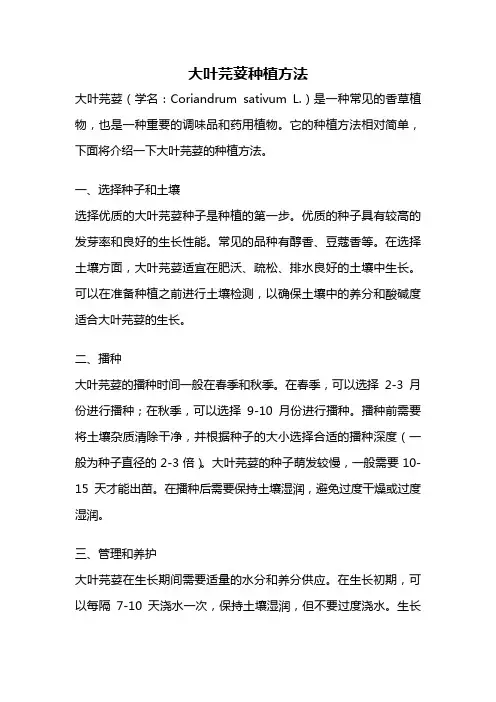 大叶芫荽种植方法

大叶芫荽（学名：Coriandrum sativum L.）是一种常见的香草植物，也是一种重要的调味品和药用植物。它的种植方法相对简单，下面将介绍一下大叶芫荽的种植方法。

一、选择种子和土壤

选择优质的大叶芫荽种子是种植的第一步。优质的种子具有较高的发芽率和良好的生长性能。常见的品种有醇香、豆蔻香等。在选择土壤方面，大叶芫荽适宜在肥沃、疏松、排水良好的土壤中生长。可以在准备种植之前进行土壤检测，以确保土壤中的养分和酸碱度适合大叶芫荽的生长。

二、播种

大叶芫荽的播种时间一般在春季和秋季。在春季，可以选择 2-3 月份进行播种；在秋季，可以选择 9-10 月份进行播种。播种前需要将土壤杂质清除干净，并根据种子的大小选择合适的播种深度（一般为种子直径的 2-3 倍）。大叶芫荽的种子萌发较慢，一般需要 10-15 天才能出苗。在播种后需要保持土壤湿润，避免过度干燥或过度湿润。

三、管理和养护

大叶芫荽在生长期间需要适量的水分和养分供应。在生长初期，可以每隔 7-10 天浇水一次，保持土壤湿润，但不要过度浇水。生长